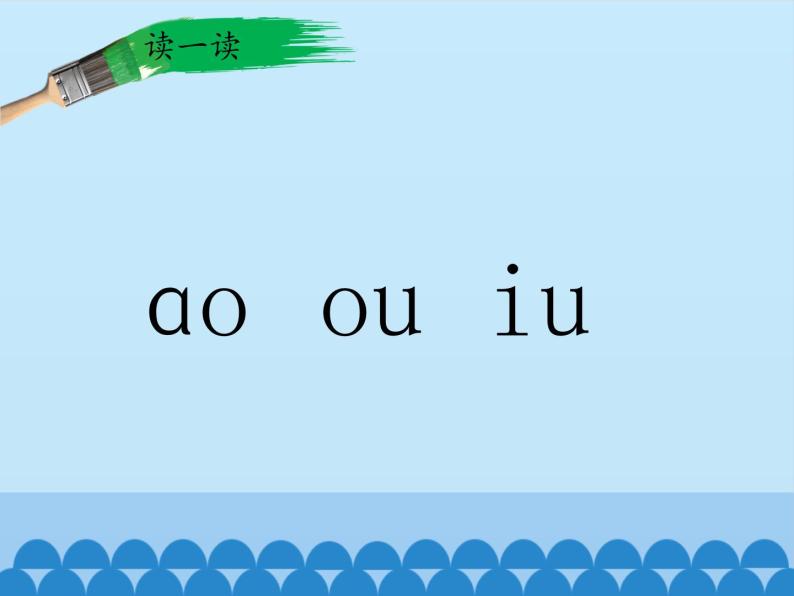 读一读

ao ou iu